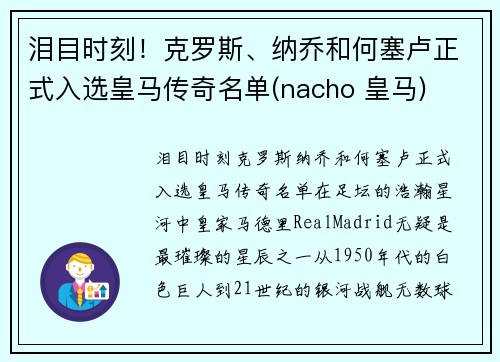 泪目时刻！克罗斯、纳乔和何塞卢正式入选皇马传奇名单(nacho 皇马)

泪目时刻克罗斯纳乔和何塞卢正式入选皇马传奇名单在足坛的浩瀚星河中皇家马德里RealMadrid无疑是最璀璨的星辰之一从1950年代的白色巨人到21世纪的银河战舰无数球